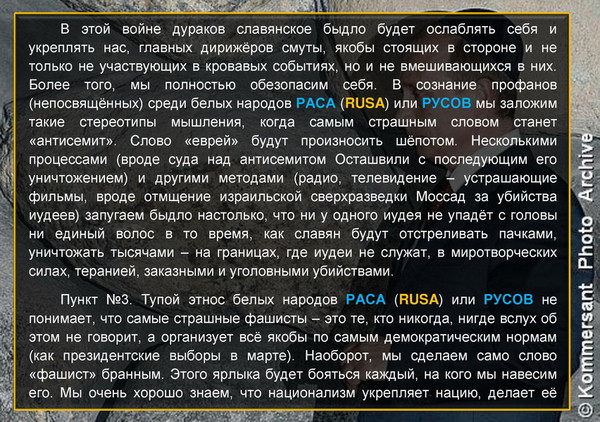 В этой войне дураков славянское быдло будет ослаблять себя и укреплять нас, главных дирижёров смуты, якобы стоящих в стороне и не только не участвующих в кровавых событиях, но и не вмешивающихся в них. Более того, мы полностью обезопасим себя. В сознание профанов (непосвящённых) среди белых народов РАСА (RUSA) или РУСОВ мы заложим такие стереотипы мышления, когда самым страшным словом станет «антисемит». Слово «еврей» будут произносить шёпотом. Несколькими процессами (вроде суда над антисемитом Осташвили с последующим его уничтожением) и другими методами (радио, телевидение – устрашающие фильмы, вроде отмщение израильской сверхразведки Моссад за убийства иудеев) запугаем быдло настолько, что ни у одного иудея не упадёт с головы ни единый волос в то время, как славян будут отстреливать пачками, уничтожать тысячами – на границах, где иудеи не служат, в миротворческих силах, теранией, заказными и уголовными убийствами.

Пункт №3. Тупой этнос белых народов РАСА (RUSA) или РУСОВ не понимает, что самые страшные фашисты – это те, кто никогда, нигде вслух об этом не говорит, а организует всё якобы по самым демократическим нормам (как президентские выборы в марте). Наоборот, мы сделаем само слово «фашист» бранным. Этого ярлыка будет бояться каждый, на кого мы навесим его. Мы очень хорошо знаем, что национализм укрепляет нацию, делает её

© Kommersant Photo Archive